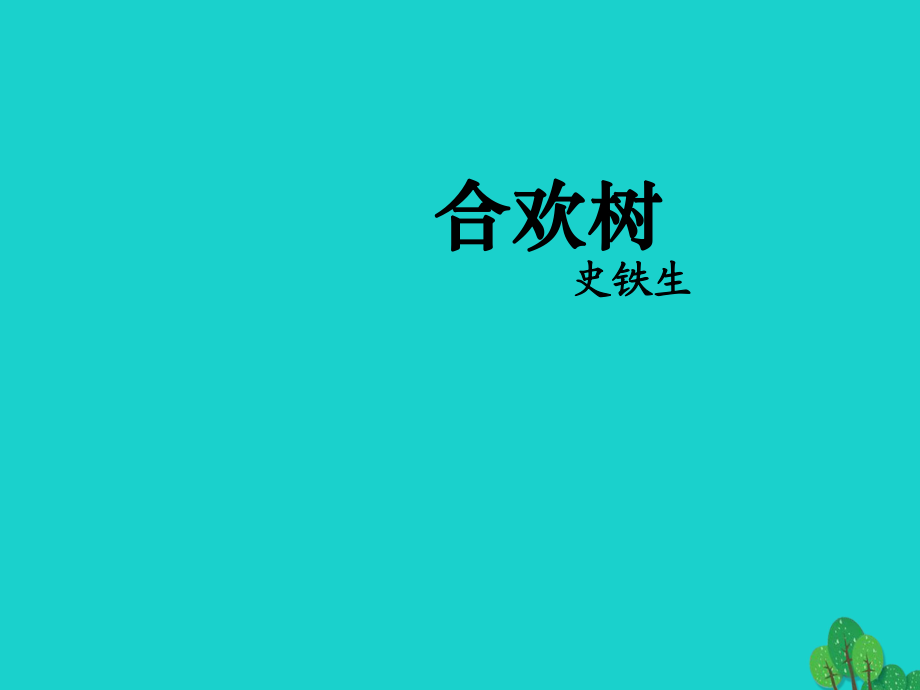 合欢树

史铁生